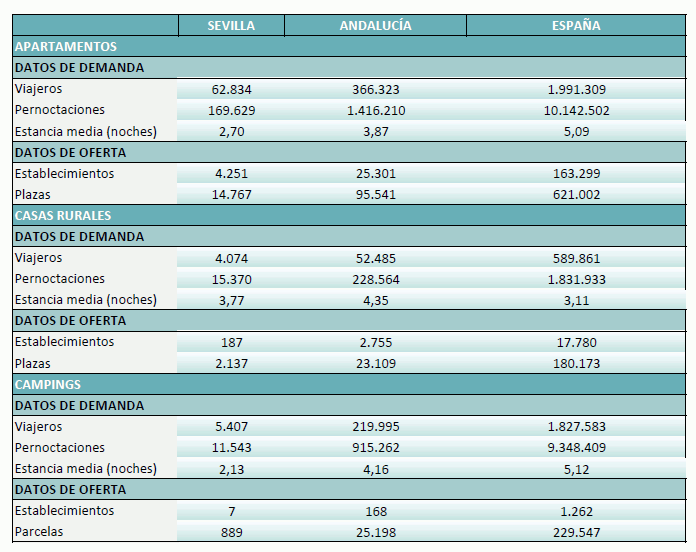 | | SEVILLA | ANDALUCÍA | ESPAÑA |
|---|---|---|---|
| APARTAMENTOS | | | |
| DATOS DE DEMANDA | | | |
| Viajeros | 62.834 | 366.323 | 1.991.309 |
| Pernoctaciones | 169.629 | 1.416.210 | 10.142.502 |
| Estancia media (noches) | 2,70 | 3,87 | 5,09 |
| DATOS DE OFERTA | | | |
| Establecimientos | 4.251 | 25.301 | 163.299 |
| Plazas | 14.767 | 95.541 | 621.002 |
| CASAS RURALES | | | |
| DATOS DE DEMANDA | | | |
| Viajeros | 4.074 | 52.485 | 589.861 |
| Pernoctaciones | 15.370 | 228.564 | 1.831.933 |
| Estancia media (noches) | 3,77 | 4,35 | 3,11 |
| DATOS DE OFERTA | | | |
| Establecimientos | 187 | 2.755 | 17.780 |
| Plazas | 2.137 | 23.109 | 180.173 |
| CAMPINGS | | | |
| DATOS DE DEMANDA | | | |
| Viajeros | 5.407 | 219.995 | 1.827.583 |
| Pernoctaciones | 11.543 | 915.262 | 9.348.409 |
| Estancia media (noches) | 2,13 | 4,16 | 5,12 |
| DATOS DE OFERTA | | | |
| Establecimientos | 7 | 168 | 1.262 |
| Parcelas | 889 | 25.198 | 229.547 |